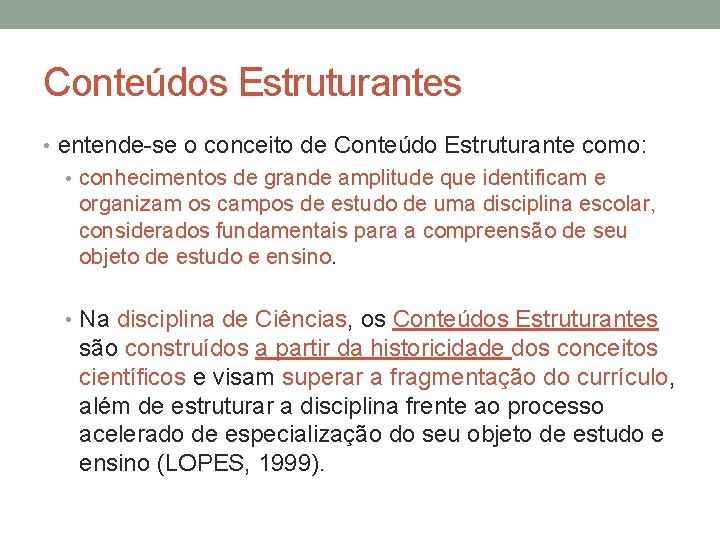 Conteúdos Estruturantes

• entende-se o conceito de Conteúdo Estruturante como:

• conhecimentos de grande amplitude que identificam e organizam os campos de estudo de uma disciplina escolar, considerados fundamentais para a compreensão de seu objeto de estudo e ensino.

• Na disciplina de Ciências, os Conteúdos Estruturantes são construídos a partir da historicidade dos conceitos científicos e visam superar a fragmentação do currículo, além de estruturar a disciplina frente ao processo acelerado de especialização do seu objeto de estudo e ensino (LOPES, 1999).